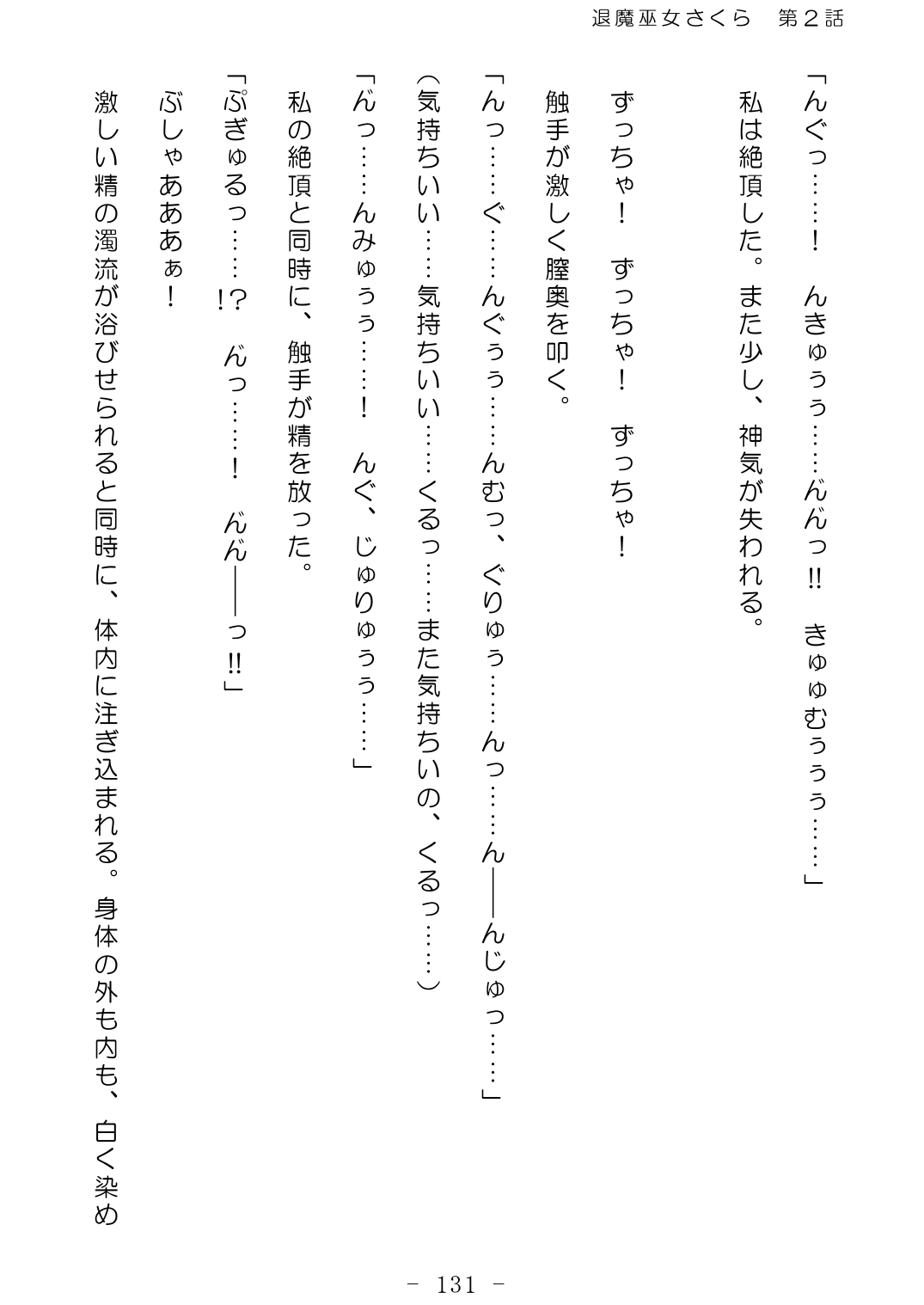 退魔巫女さくら　第２話

「んぐっ……！　んきゅぅぅ……んんっ‼　きゅゅむぅぅぅ……」

私は絶頂した。また少し、神気が失われる。

ずっちゃ！　ずっちゃ！　ずっちゃ！

触手が激しく膣奥を叩く。

「んっ……ぐ……んぐぅぅ……んむっ、ぐりゅぅ……んっ……ん――んじゅっ……」

（気持ちいい……気持ちいい……くるっ……また気持ちいの、くるっ……）

「んっ……んみゅぅぅ……！　んぐ、じゅりゅぅぅ……」

私の絶頂と同時に、触手が精を放った。

「ぷぎゅるっ……⁉　んっ……！　んん――っ‼」

ぶしゃあああぁ！

激しい精の濁流が浴びせられると同時に、体内に注ぎ込まれる。身体の外も内も、白く染め

－ 131 －